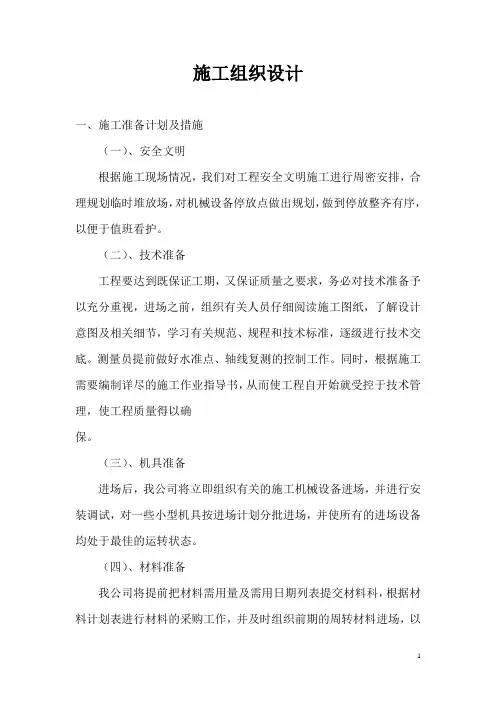 施工组织设计

一、施工准备计划及措施

（一）、安全文明

根据施工现场情况，我们对工程安全文明施工进行周密安排，合理规划临时堆放场，对机械设备停放点做出规划，做到停放整齐有序，以便于值班看护。

（二）、技术准备

工程要达到既保证工期，又保证质量之要求，务必对技术准备予以充分重视，进场之前，组织有关人员仔细阅读施工图纸，了解设计意图及相关细节，学习有关规范、规程和技术标准，逐级进行技术交底。测量员提前做好水准点、轴线复测的控制工作。同时，根据施工需要编制详尽的施工作业指导书，从而使工程自开始就受控于技术管理，使工程质量得以确

保。

（三）、机具准备

进场后，我公司将立即组织有关的施工机械设备进场，并进行安装调试，对一些小型机具按进场计划分批进场，并使所有的进场设备均处于最佳的运转状态。

（四）、材料准备

我公司将提前把材料需用量及需用日期列表提交材料科，根据材料计划表进行材料的采购工作，并及时组织前期的周转材料进场，以

1